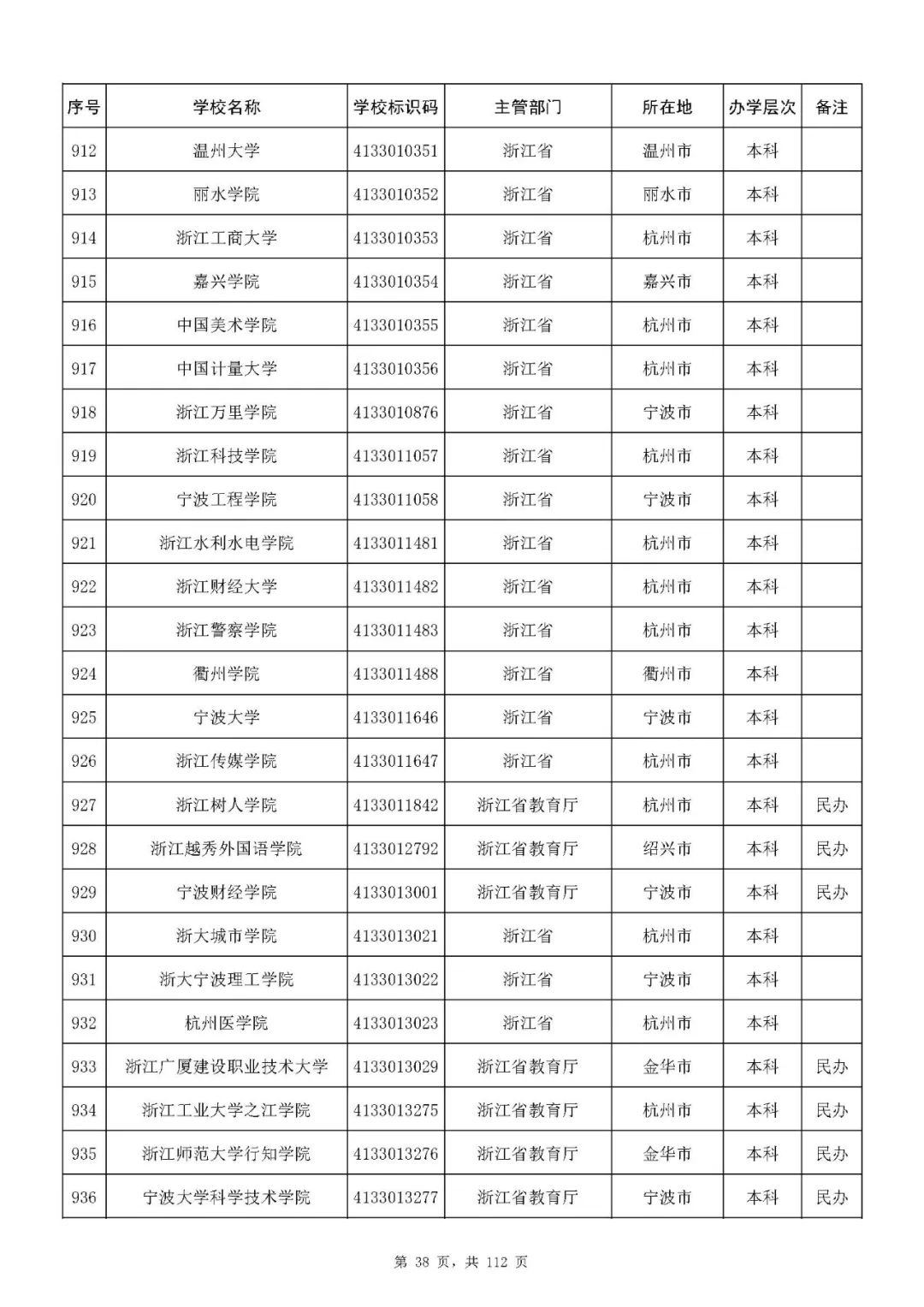 | 序号 | 学校名称 | 学校标识码 | 主管部门 | 所在地 | 办学层次 | 备注 |
|---|---|---|---|---|---|---|
| 912 | 温州大学 | 4133010351 | 浙江省 | 温州市 | 本科 | |
| 913 | 丽水学院 | 4133010352 | 浙江省 | 丽水市 | 本科 | |
| 914 | 浙江工商大学 | 4133010353 | 浙江省 | 杭州市 | 本科 | |
| 915 | 嘉兴学院 | 4133010354 | 浙江省 | 嘉兴市 | 本科 | |
| 916 | 中国美术学院 | 4133010355 | 浙江省 | 杭州市 | 本科 | |
| 917 | 中国计量大学 | 4133010356 | 浙江省 | 杭州市 | 本科 | |
| 918 | 浙江万里学院 | 4133010876 | 浙江省 | 宁波市 | 本科 | |
| 919 | 浙江科技学院 | 4133011057 | 浙江省 | 杭州市 | 本科 | |
| 920 | 宁波工程学院 | 4133011058 | 浙江省 | 宁波市 | 本科 | |
| 921 | 浙江水利水电学院 | 4133011481 | 浙江省 | 杭州市 | 本科 | |
| 922 | 浙江财经大学 | 4133011482 | 浙江省 | 杭州市 | 本科 | |
| 923 | 浙江警察学院 | 4133011483 | 浙江省 | 杭州市 | 本科 | |
| 924 | 衢州学院 | 4133011488 | 浙江省 | 衢州市 | 本科 | |
| 925 | 宁波大学 | 4133011646 | 浙江省 | 宁波市 | 本科 | |
| 926 | 浙江传媒学院 | 4133011647 | 浙江省 | 杭州市 | 本科 | |
| 927 | 浙江树人学院 | 4133011842 | 浙江省教育厅 | 杭州市 | 本科 | 民办 |
| 928 | 浙江越秀外国语学院 | 4133012792 | 浙江省教育厅 | 绍兴市 | 本科 | 民办 |
| 929 | 宁波财经学院 | 4133013001 | 浙江省教育厅 | 宁波市 | 本科 | 民办 |
| 930 | 浙大城市学院 | 4133013021 | 浙江省 | 杭州市 | 本科 | |
| 931 | 浙大宁波理工学院 | 4133013022 | 浙江省 | 宁波市 | 本科 | |
| 932 | 杭州医学院 | 4133013023 | 浙江省 | 杭州市 | 本科 | |
| 933 | 浙江广厦建设职业技术大学 | 4133013029 | 浙江省教育厅 | 金华市 | 本科 | 民办 |
| 934 | 浙江工业大学之江学院 | 4133013275 | 浙江省教育厅 | 杭州市 | 本科 | 民办 |
| 935 | 浙江师范大学行知学院 | 4133013276 | 浙江省教育厅 | 金华市 | 本科 | 民办 |
| 936 | 宁波大学科学技术学院 | 4133013277 | 浙江省教育厅 | 宁波市 | 本科 | 民办 |

第 38 页，共 112 页